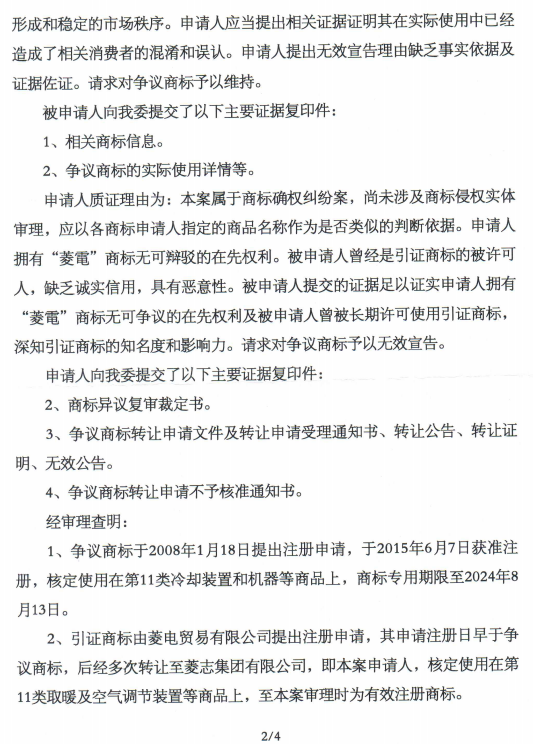 形成和稳定的市场秩序。申请人应当提出相关证据证明其在实际使用中已经造成了相关消费者的混淆和误认。申请人提出无效宣告理由缺乏事实依据及证据佐证。请求对争议商标予以维持。

被申请人向我委提交了以下主要证据复印件：

1、相关商标信息。

2、争议商标的实际使用详情等。

申请人质证理由为：本案属于商标确权纠纷案，尚未涉及商标侵权实体审理，应以各商标申请人指定的商品名称作为是否类似的判断依据。申请人拥有“菱電”商标无可辩驳的在先权利。被申请人曾经是引证商标的被许可人，缺乏诚实信用，具有恶意性。被申请人提交的证据足以证实申请人拥有“菱電”商标无可争议的在先权利及被申请人曾被长期许可使用引证商标，深知引证商标的知名度和影响力。请求对争议商标予以无效宣告。

申请人向我委提交了以下主要证据复印件：

2、商标异议复审裁定书。

3、争议商标转让申请文件及转让申请受理通知书、转让公告、转让证明、无效公告。

4、争议商标转让申请不予核准通知书。

经审理查明：

1、争议商标于2008年1月18日提出注册申请，于2015年6月7日获准注册，核定使用在第11类冷却装置和机器等商品上，商标专用期限至2024年8月13日。

2、引证商标由菱电贸易有限公司提出注册申请，其申请注册日早于争议商标，后经多次转让至菱志集团有限公司，即本案申请人，核定使用在第11类取暖及空气调节装置等商品上，至本案审理时为有效注册商标。

2/4